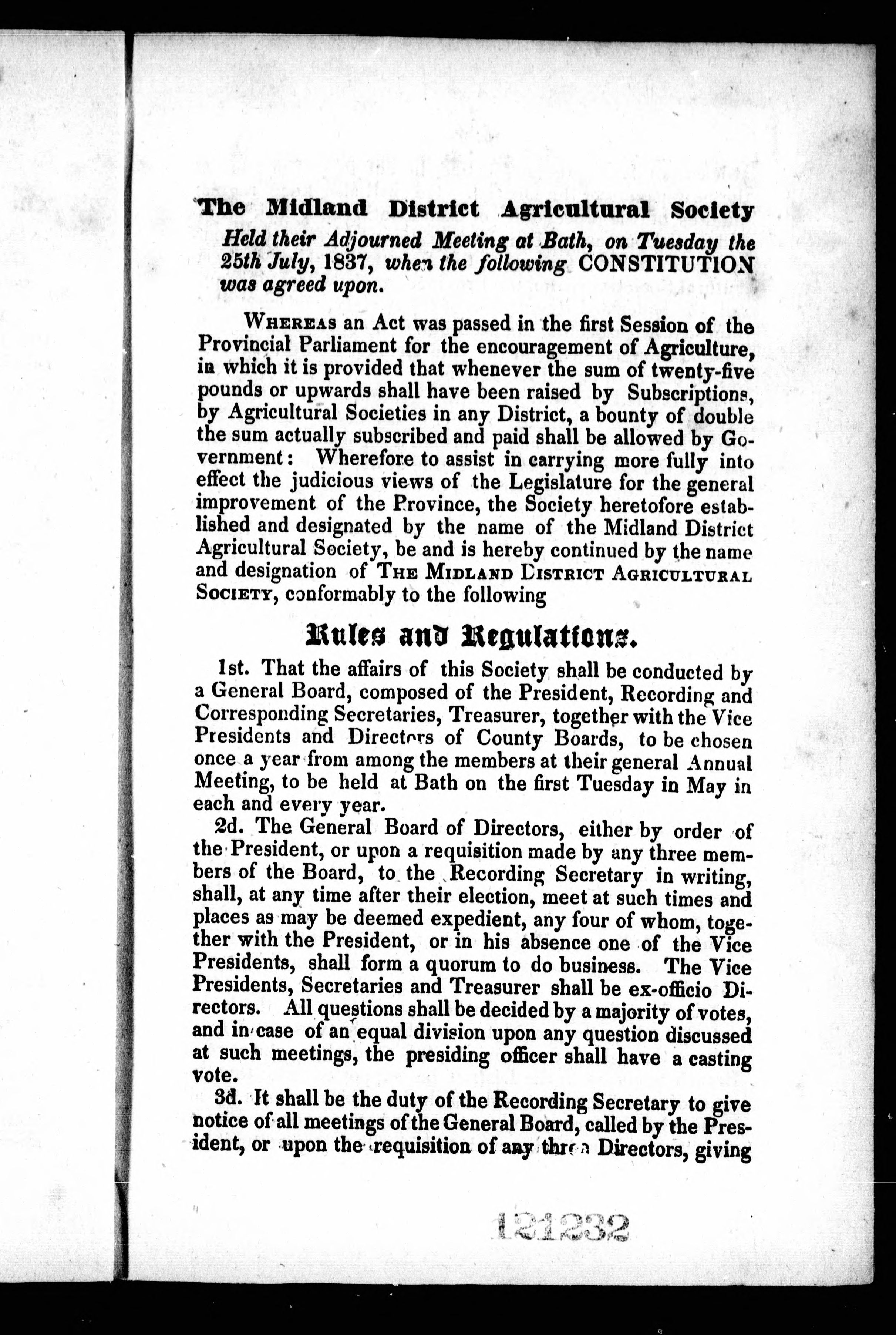 The Midland District Agricultural Society

Held their Adjourned Meeting at Bath, on Tuesday the 25th July, 1837, when the following CONSTITUTION was agreed upon.

WHEREAS an Act was passed in the first Session of the Provincial Parliament for the encouragement of Agriculture, in which it is provided that whenever the sum of twenty-five pounds or upwards shall have been raised by Subscriptions, by Agricultural Societies in any District, a bounty of double the sum actually subscribed and paid shall be allowed by Government: Wherefore to assist in carrying more fully into effect the judicious views of the Legislature for the general improvement of the Province, the Society heretofore established and designated by the name of the Midland District Agricultural Society, be and is hereby continued by the name and designation of THE MIDLAND DISTRICT AGRICULTURAL SOCIETY, conformably to the following

Rules and Regulations.

1st. That the affairs of this Society shall be conducted by a General Board, composed of the President, Recording and Corresponding Secretaries, Treasurer, together with the Vice Presidents and Directors of County Boards, to be chosen once a year from among the members at their general Annual Meeting, to be held at Bath on the first Tuesday in May in each and every year.

2d. The General Board of Directors, either by order of the President, or upon a requisition made by any three members of the Board, to the Recording Secretary in writing, shall, at any time after their election, meet at such times and places as may be deemed expedient, any four of whom, together with the President, or in his absence one of the Vice Presidents, shall form a quorum to do business. The Vice Presidents, Secretaries and Treasurer shall be ex-officio Directors. All questions shall be decided by a majority of votes, and in case of an equal division upon any question discussed at such meetings, the presiding officer shall have a casting vote.

3d. It shall be the duty of the Recording Secretary to give notice of all meetings of the General Board, called by the President, or upon the requisition of any three Directors, giving

121232